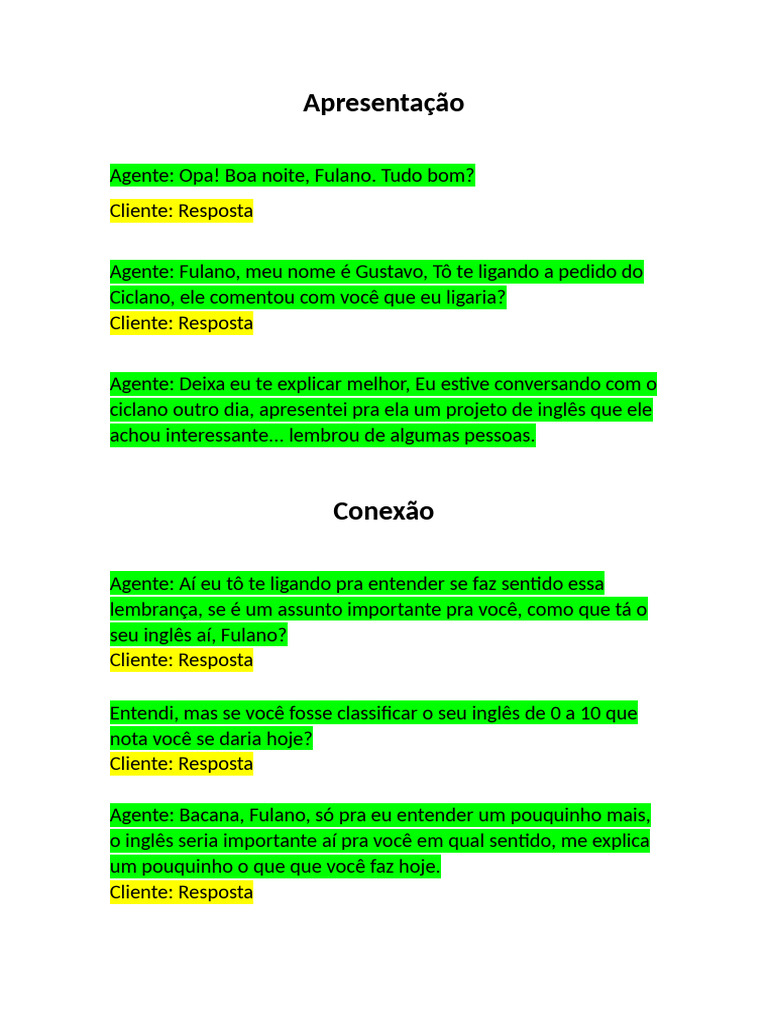 Apresentação

Agente: Opa! Boa noite, Fulano. Tudo bom?

Cliente: Resposta

Agente: Fulano, meu nome é Gustavo, Tô te ligando a pedido do Ciclano, ele comentou com você que eu ligaria?
Cliente: Resposta

Agente: Deixa eu te explicar melhor, Eu estive conversando com o ciclano outro dia, apresentei pra ela um projeto de inglês que ele achou interessante... lembrou de algumas pessoas.

Conexão

Agente: Aí eu tô te ligando pra entender se faz sentido essa lembrança, se é um assunto importante pra você, como que tá o seu inglês aí, Fulano?
Cliente: Resposta

Entendi, mas se você fosse classificar o seu inglês de 0 a 10 que nota você se daria hoje?
Cliente: Resposta

Agente: Bacana, Fulano, só pra eu entender um pouquinho mais, o inglês seria importante aí pra você em qual sentido, me explica um pouquinho o que que você faz hoje.
Cliente: Resposta